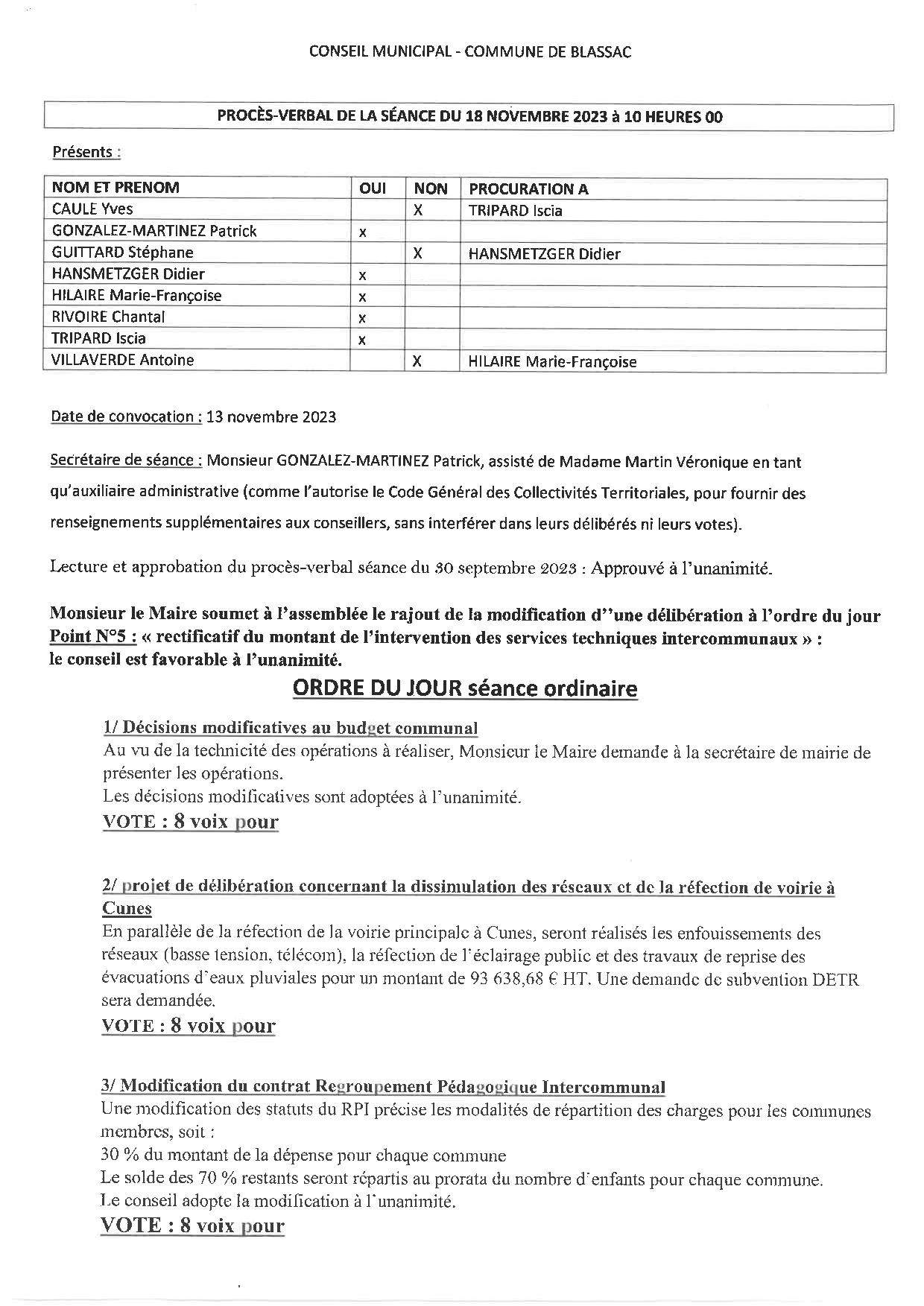 CONSEIL MUNICIPAL - COMMUNE DE BLASSAC

PROCÈS-VERBAL DE LA SÉANCE DU 18 NOVEMBRE 2023 à 10 HEURES 00

Présents :

| NOM ET PRENOM | OUI | NON | PROCURATION A |
|---|---|---|---|
| CAULE Yves | | X | TRIPARD Iscia |
| GONZALEZ-MARTINEZ Patrick | x | | |
| GUITTARD Stéphane | | X | HANSMETZGER Didier |
| HANSMETZGER Didier | x | | |
| HILAIRE Marie-Françoise | x | | |
| RIVOIRE Chantal | x | | |
| TRIPARD Iscia | x | | |
| VILLAVERDE Antoine | | X | HILAIRE Marie-Françoise |

Date de convocation : 13 novembre 2023

Secrétaire de séance : Monsieur GONZALEZ-MARTINEZ Patrick, assisté de Madame Martin Véronique en tant qu'auxiliaire administrative (comme l'autorise le Code Général des Collectivités Territoriales, pour fournir des renseignements supplémentaires aux conseillers, sans interférer dans leurs délibérés ni leurs votes).

Lecture et approbation du procès-verbal séance du 30 septembre 2023 : Approuvé à l'unanimité.

Monsieur le Maire soumet à l'assemblée le rajout de la modification d''une délibération à l'ordre du jour Point N°5 : « rectificatif du montant de l'intervention des services techniques intercommunaux » : le conseil est favorable à l'unanimité.

ORDRE DU JOUR séance ordinaire

1/ Décisions modificatives au budget communal
Au vu de la technicité des opérations à réaliser, Monsieur le Maire demande à la secrétaire de mairie de présenter les opérations.
Les décisions modificatives sont adoptées à l'unanimité.
VOTE : 8 voix pour

2/ projet de délibération concernant la dissimulation des réseaux et de la réfection de voirie à Cunes
En parallèle de la réfection de la voirie principale à Cunes, seront réalisés les enfouissements des réseaux (basse tension, télécom), la réfection de l'éclairage public et des travaux de reprise des évacuations d'eaux pluviales pour un montant de 93 638,68 € HT. Une demande de subvention DETR sera demandée.
VOTE : 8 voix pour

3/ Modification du contrat Regroupement Pédagogique Intercommunal
Une modification des statuts du RPI précise les modalités de répartition des charges pour les communes membres, soit :
30 % du montant de la dépense pour chaque commune
Le solde des 70 % restants seront répartis au prorata du nombre d'enfants pour chaque commune.
Le conseil adopte la modification à l'unanimité.
VOTE : 8 voix pour